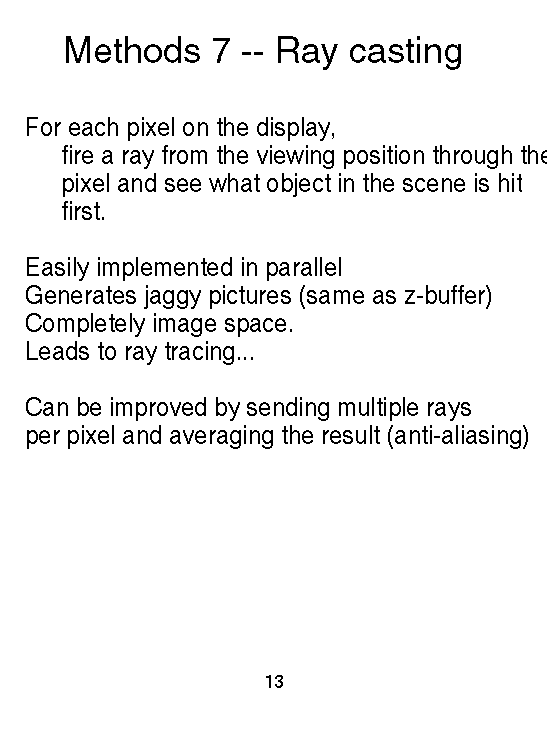 Methods 7 -- Ray casting

For each pixel on the display,
fire a ray from the viewing position through the pixel and see what object in the scene is hit first.

Easily implemented in parallel
Generates jaggy pictures (same as z-buffer)
Completely image space.
Leads to ray tracing...

Can be improved by sending multiple rays per pixel and averaging the result (anti-aliasing)

13